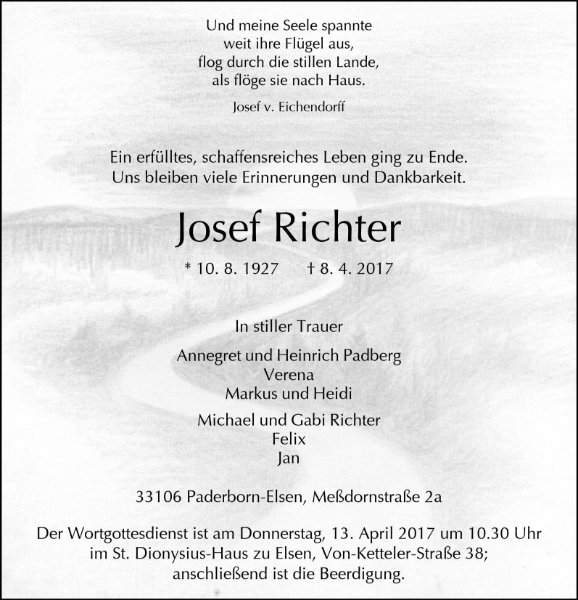 Und meine Seele spannte
weit ihre Flügel aus,
flog durch die stillen Lande,
als flöge sie nach Haus.

Josef v. Eichendorff

Ein erfülltes, schaffensreiches Leben ging zu Ende.
Uns bleiben viele Erinnerungen und Dankbarkeit.

Josef Richter

* 10. 8. 1927 † 8. 4. 2017

In stiller Trauer

Annegret und Heinrich Padberg
Verena
Markus und Heidi

Michael und Gabi Richter
Felix
Jan

33106 Paderborn-Elsen, Meßdornstraße 2a

Der Wortgottesdienst ist am Donnerstag, 13. April 2017 um 10.30 Uhr im St. Dionysius-Haus zu Elsen, Von-Ketteler-Straße 38; anschließend ist die Beerdigung.